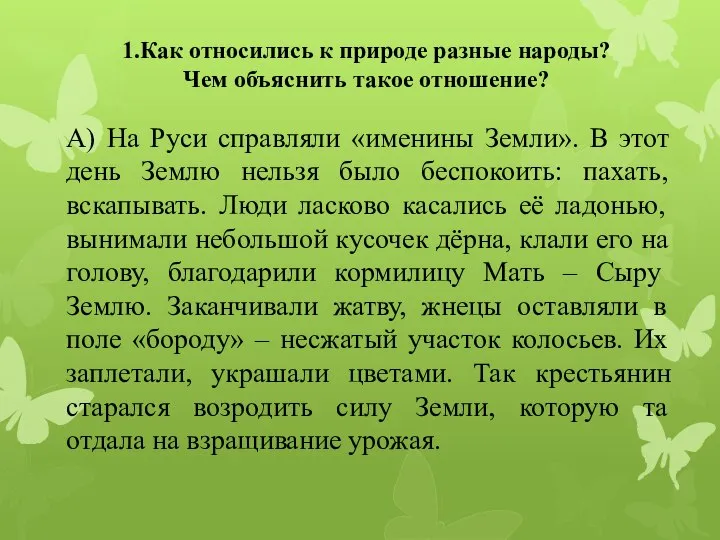 1.Как относились к природе разные народы?
Чем объяснить такое отношение?

А) На Руси справляли «именины Земли». В этот день Землю нельзя было беспокоить: пахать, вскапывать. Люди ласково касались её ладонью, вынимали небольшой кусочек дёрна, клали его на голову, благодарили кормилицу Мать – Сыру Землю. Заканчивали жатву, жнецы оставляли в поле «бороду» – несжатый участок колосьев. Их заплетали, украшали цветами. Так крестьянин старался возродить силу Земли, которую та отдала на взращивание урожая.